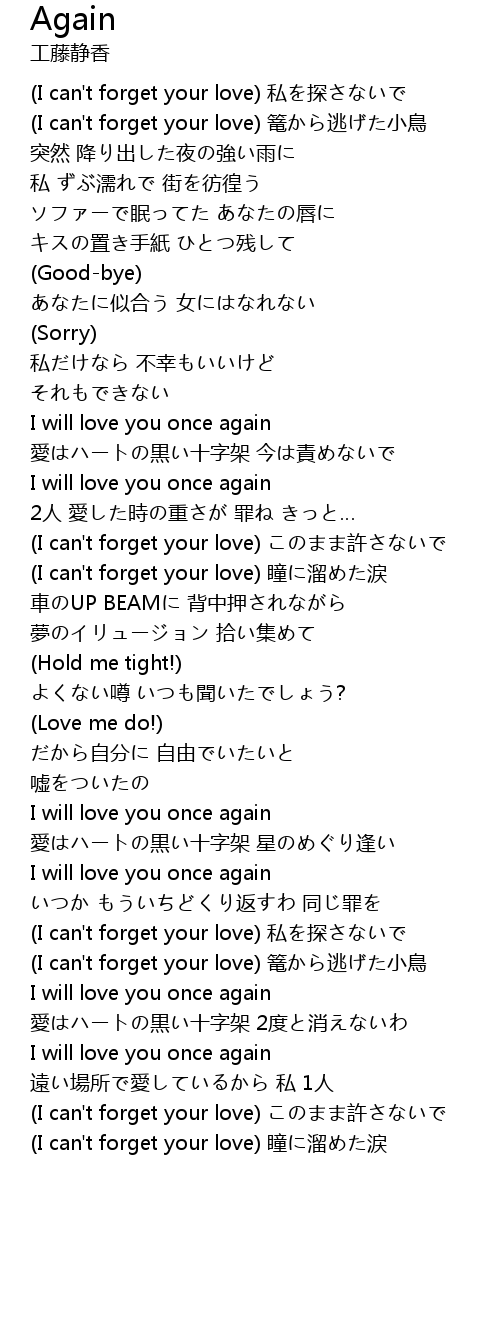 Again
工藤静香

(I can't forget your love) 私を探さないで
(I can't forget your love) 篭から逃げた小鳥
突然 降り出した夜の強い雨に
私 ずぶ濡れで 街を彷徨う
ソファーで眠ってた あなたの唇に
キスの置き手紙 ひとつ残して
(Good-bye)
あなたに似合う 女にはなれない
(Sorry)
私だけなら 不幸もいいけど
それもできない
I will love you once again
愛はハートの黒い十字架 今は責めないで
I will love you once again
2人 愛した時の重さが 罪ね きっと…
(I can't forget your love) このまま許さないで
(I can't forget your love) 瞳に溜めた涙
車のUP BEAMに 背中押されながら
夢のイリュージョン 拾い集めて
(Hold me tight!)
よくない噂 いつも聞いたでしょう?
(Love me do!)
だから自分に 自由でいたいと
嘘をついたの
I will love you once again
愛はハートの黒い十字架 星のめぐり逢い
I will love you once again
いつか もういちどくり返すわ 同じ罪を
(I can't forget your love) 私を探さないで
(I can't forget your love) 篭から逃げた小鳥
I will love you once again
愛はハートの黒い十字架 2度と消えないわ
I will love you once again
遠い場所で愛しているから 私 1人
(I can't forget your love) このまま許さないで
(I can't forget your love) 瞳に溜めた涙